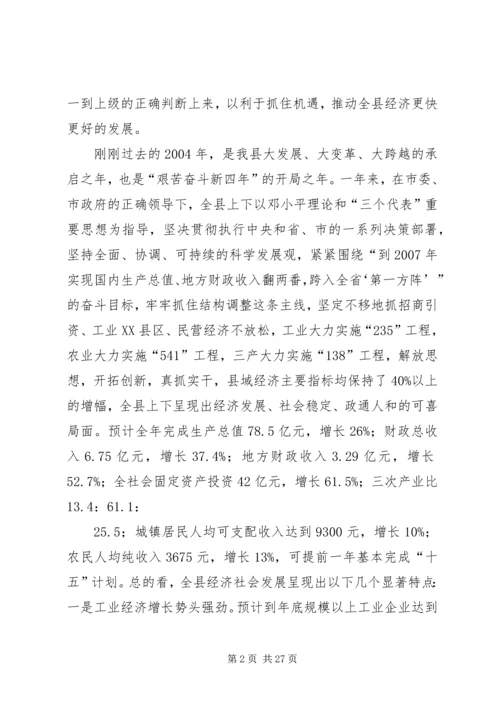 一到上级的正确判断上来，以利于抓住机遇，推动全县经济更快更好的发展。

刚刚过去的2004年，是我县大发展、大变革、大跨越的承启之年，也是“艰苦奋斗新四年”的开局之年。一年来，在市委、市政府的正确领导下，全县上下以邓小平理论和“三个代表”重要思想为指导，坚决贯彻执行中央和省、市的一系列决策部署，坚持全面、协调、可持续的科学发展观，紧紧围绕“到2007年实现国内生产总值、地方财政收入翻两番,跨入全省‘第一方阵’”的奋斗目标，牢牢抓住结构调整这条主线，坚定不移地抓招商引资、工业XX县区、民营经济不放松，工业大力实施“235”工程，农业大力实施“541”工程，三产大力实施“138”工程，解放思想，开拓创新，真抓实干，县域经济主要指标均保持了40%以上的增幅，全县上下呈现出经济发展、社会稳定、政通人和的可喜局面。预计全年完成生产总值78.5亿元，增长26%；财政总收入6.75亿元，增长37.4%；地方财政收入3.29亿元，增长52.7%；全社会固定资产投资42亿元，增长61.5%；三次产业比13.4：61.1：

25.5；城镇居民人均可支配收入达到9300元，增长10%；农民人均纯收入3675元，增长13%，可提前一年基本完成“十五”计划。总的看，全县经济社会发展呈现出以下几个显著特点：一是工业经济增长势头强劲。预计到年底规模以上工业企业达到

第2页 共27页